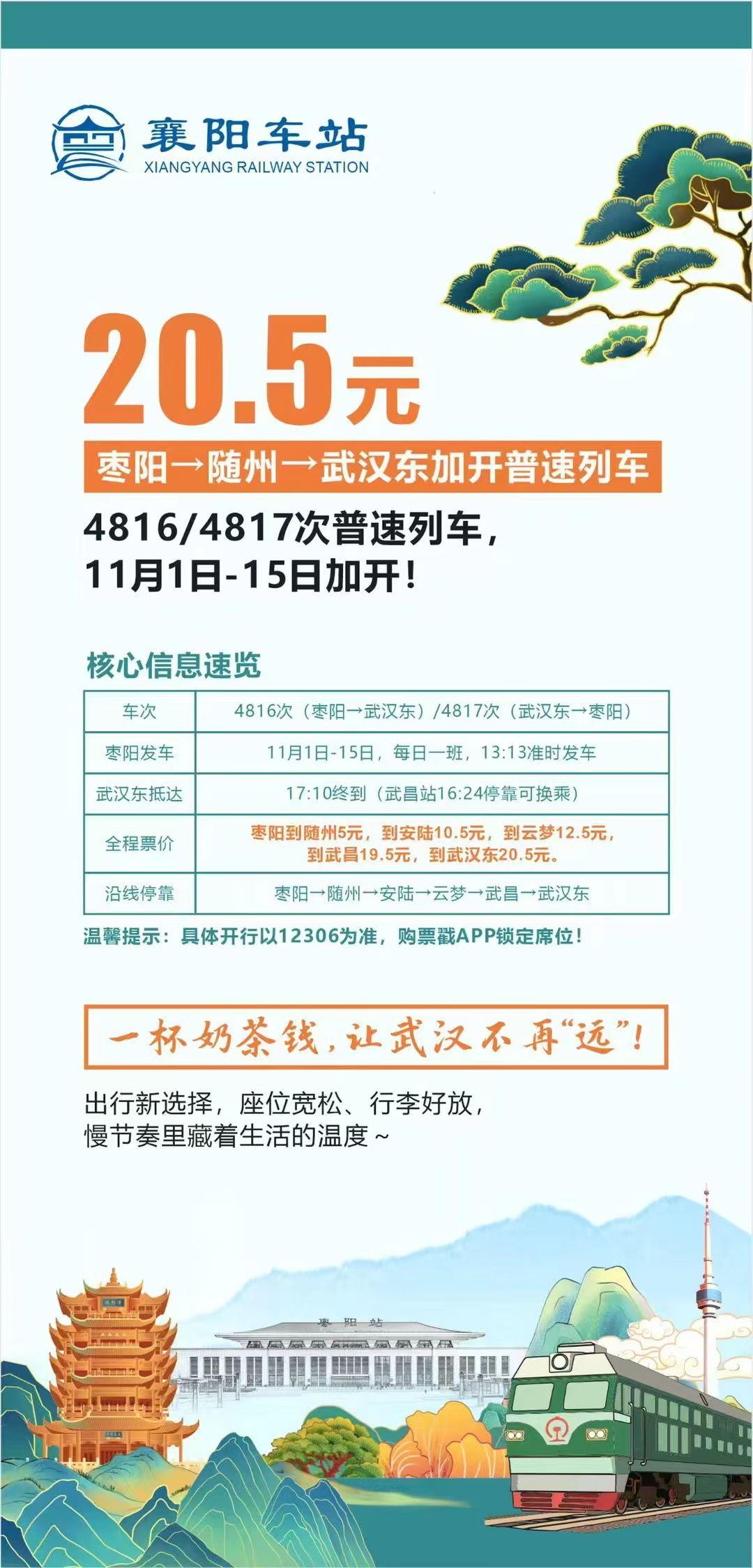 襄阳车站
XIANGYANG RAILWAY STATION

20.5元

枣阳→随州→武汉东加开普速列车

4816/4817次普速列车，
11月1日-15日加开！

核心信息速览

| 车次 | 4816次（枣阳→武汉东）/4817次（武汉东→枣阳） |
|---|---|
| 枣阳发车 | 11月1日-15日，每日一班，13:13准时发车 |
| 武汉东抵达 | 17:10终到（武昌站16:24停靠可换乘） |
| 全程票价 | 枣阳到随州5元，到安陆10.5元，到云梦12.5元，到武昌19.5元，到武汉东20.5元。 |
| 沿线停靠 | 枣阳→随州→安陆→云梦→武昌→武汉东 |

温馨提示：具体开行以12306为准，购票戳APP锁定席位！

一杯奶茶钱，让武汉不再“远”！

出行新选择，座位宽松、行李好放，
慢节奏里藏着生活的温度~

枣阳站